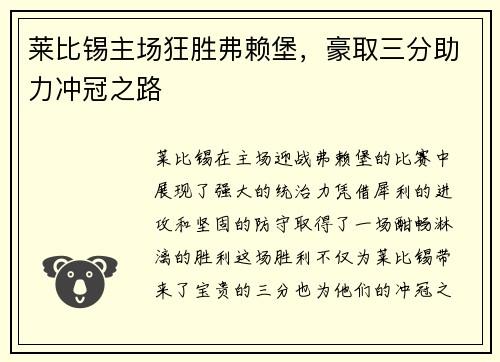 莱比锡主场狂胜弗赖堡，豪取三分助力冲冠之路

莱比锡在主场迎战弗赖堡的比赛中展现了强大的统治力凭借犀利的进攻和坚固的防守取得了一场酣畅淋漓的胜利这场胜利不仅为莱比锡带来了宝贵的三分也为他们的冲冠之